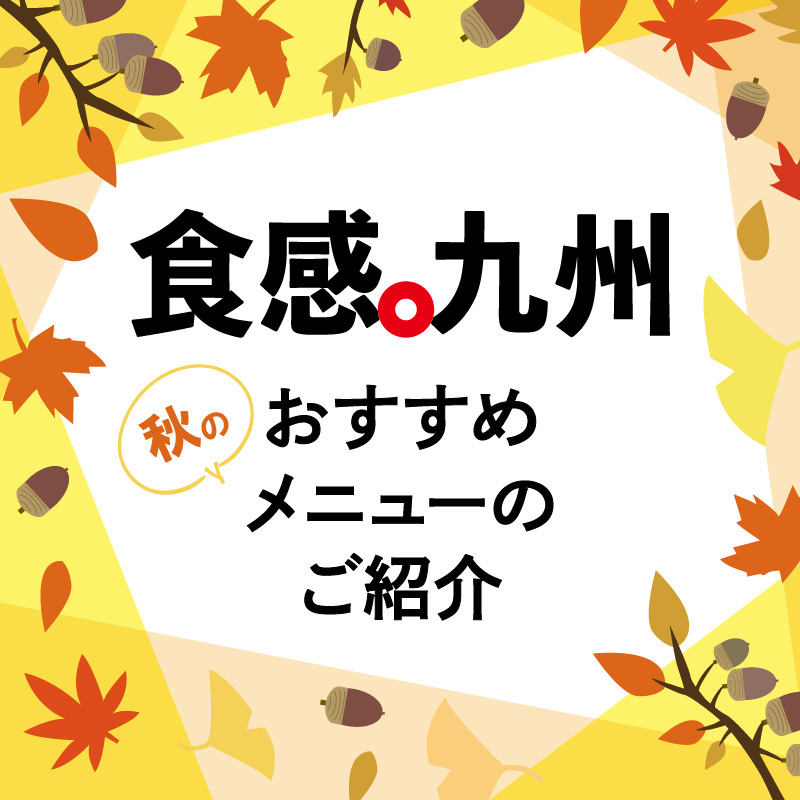 食感。九州

秋の

おすすめ
メニューの
ご紹介